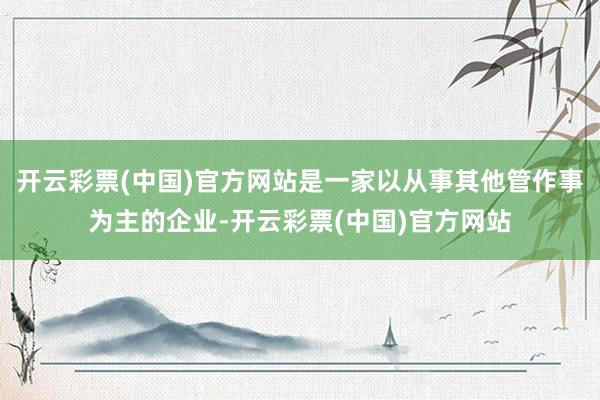 开云彩票(中国)官方网站是一家以从事其他管作事为主的企业-开云彩票(中国)官方网站